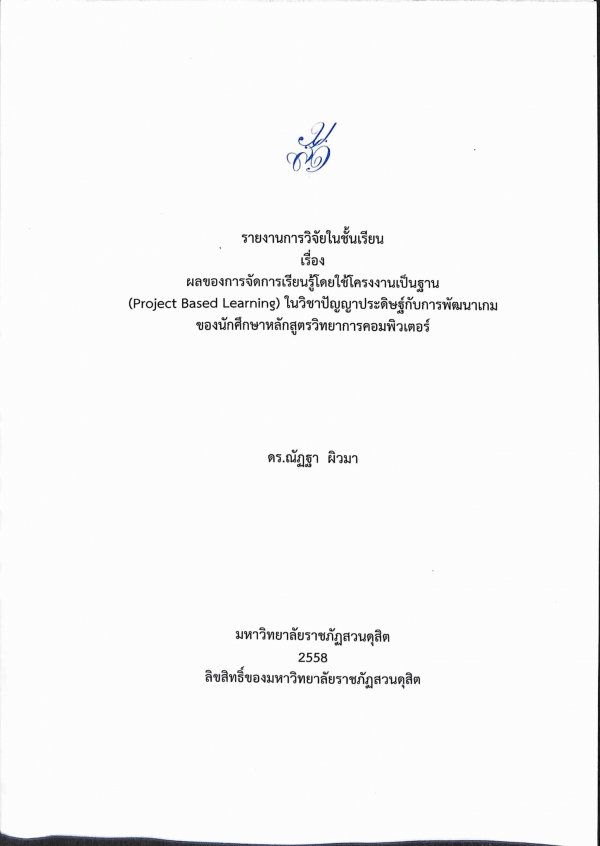 รายงานการวิจัยในชั้นเรียน
เรื่อง
ผลของการจัดการเรียนรู้โดยใช้โครงงานเป็นฐาน
(Project Based Learning) ในวิชาปัญญาประดิษฐ์กับการพัฒนาเกม
ของนักศึกษาหลักสูตรวิทยาการคอมพิวเตอร์

ดร.ณัฏฐา ผิวมา

มหาวิทยาลัยราชภัฏสวนดุสิต
2558
ลิขสิทธิ์ของมหาวิทยาลัยราชภัฏสวนดุสิต